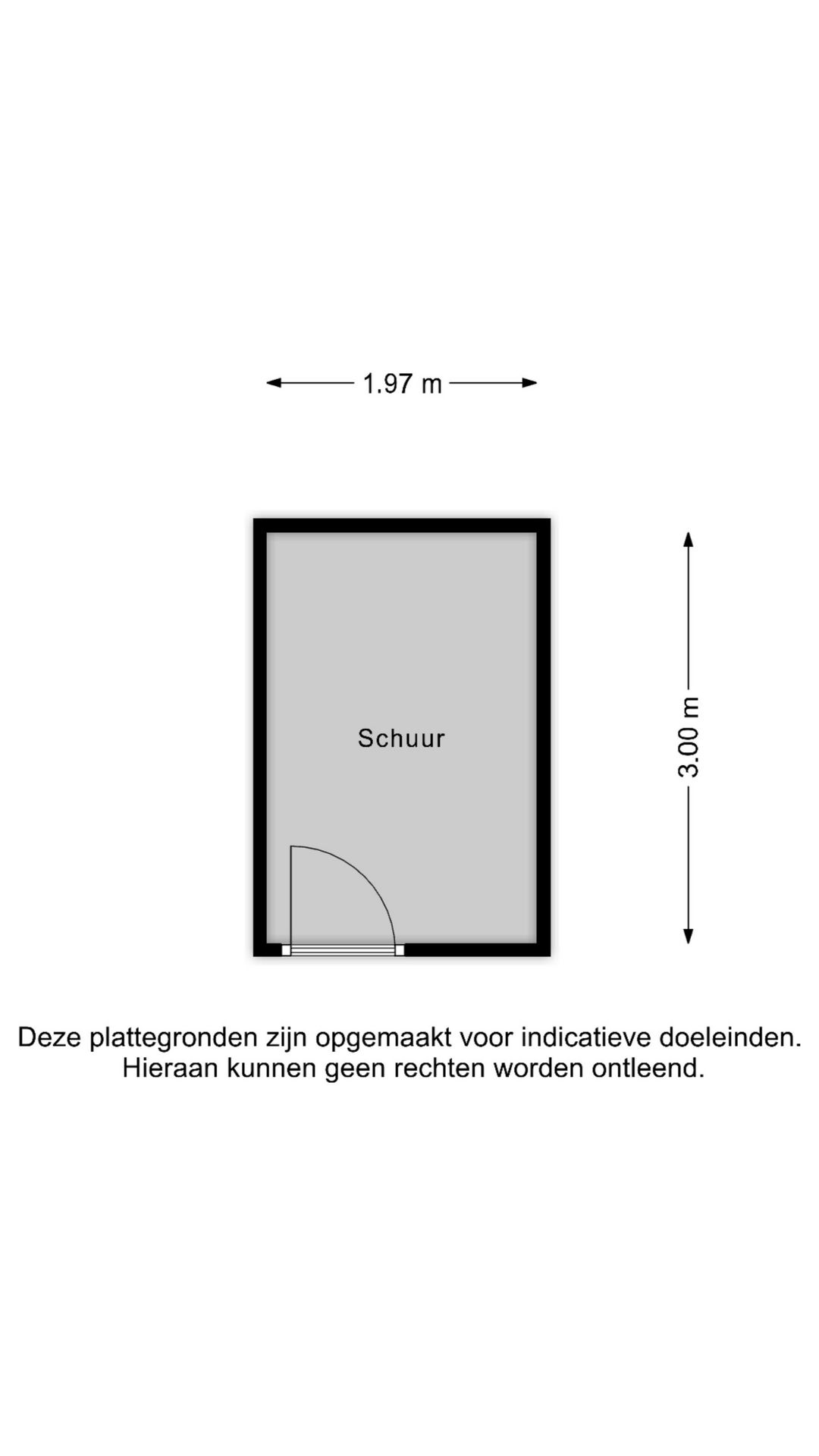 1.97 m

Schuur

3.00 m

Deze plattegronden zijn opgemaakt voor indicatieve doeleinden.
Hieraan kunnen geen rechten worden ontleend.